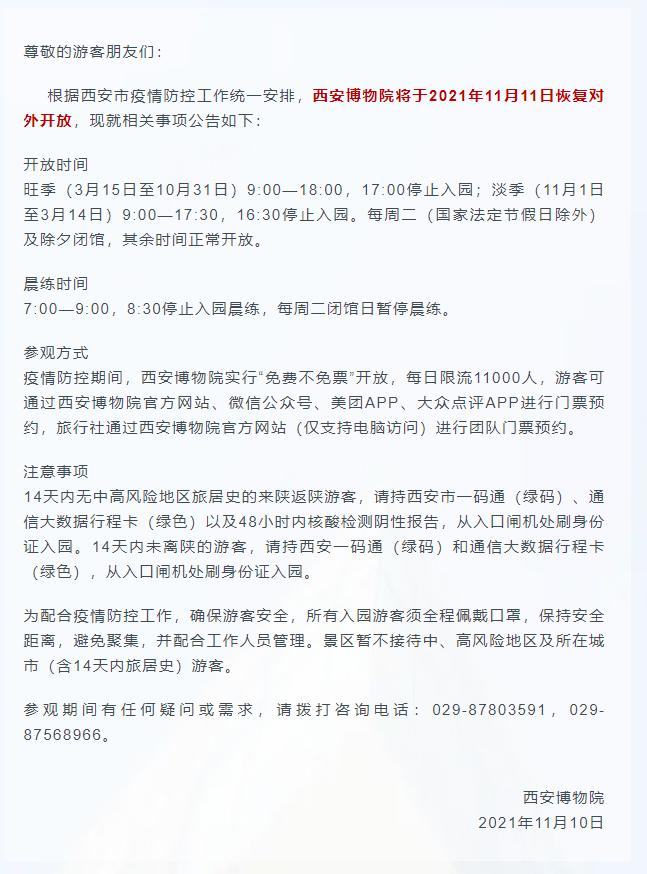 尊敬的游客朋友们：

根据西安市疫情防控工作统一安排，西安博物院将于2021年11月11日恢复对外开放，现就相关事项公告如下：

开放时间
旺季（3月15日至10月31日）9:00—18:00，17:00停止入园；淡季（11月1日至3月14日）9:00—17:30，16:30停止入园。每周二（国家法定节假日除外）及除夕闭馆，其余时间正常开放。

晨练时间
7:00—9:00，8:30停止入园晨练，每周二闭馆日暂停晨练。

参观方式
疫情防控期间，西安博物院实行“免费不免票”开放，每日限流11000人，游客可通过西安博物院官方网站、微信公众号、美团APP、大众点评APP进行门票预约，旅行社通过西安博物院官方网站（仅支持电脑访问）进行团队门票预约。

注意事项
14天内无中高风险地区旅居史的来陕返陕游客，请持西安市一码通（绿码）、通信大数据行程卡（绿色）以及48小时内核酸检测阴性报告，从入口闸机处刷身份证入园。14天内未离陕的游客，请持西安一码通（绿码）和通信大数据行程卡（绿色），从入口闸机处刷身份证入园。

为配合疫情防控工作，确保游客安全，所有入园游客须全程佩戴口罩，保持安全距离，避免聚集，并配合工作人员管理。景区暂不接待中、高风险地区及所在城市（含14天内旅居史）游客。

参观期间有任何疑问或需求，请拨打咨询电话：029-87803591，029-87568966。

西安博物院
2021年11月10日